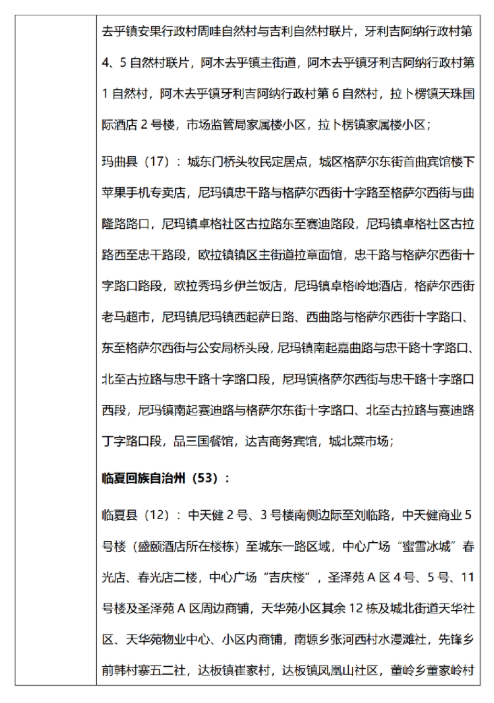 去乎镇安果行政村周哇自然村与吉利自然村联片，牙利吉阿纳行政村第4、5自然村联片，阿木去乎镇主街道，阿木去乎镇牙利吉阿纳行政村第1自然村，阿木去乎镇牙利吉阿纳行政村第6自然村，拉卜楞镇天珠国际酒店2号楼，市场监管局家属楼小区，拉卜楞镇家属楼小区；

玛曲县（17）：城东门桥头牧民定居点，城区格萨尔东街首曲宾馆楼下苹果手机专卖店，尼玛镇忠干路与格萨尔西街十字路至格萨尔西街与曲隆路路口，尼玛镇卓格社区古拉路东至赛迪路段，尼玛镇卓格社区古拉路西至忠干路段，欧拉镇镇区主街道拉章面馆，忠干路与格萨尔西街十字路口路段，欧拉秀玛乡伊兰饭店，尼玛镇卓格岭地酒店，格萨尔西街老马超市，尼玛镇尼玛镇西起萨日路、西曲路与格萨尔西街十字路口、东至格萨尔西街与公安局桥头段，尼玛镇南起嘉曲路与忠干路十字路口、北至古拉路与忠干路十字路口段，尼玛镇格萨尔西街与忠干路十字路口西段，尼玛镇南起赛迪路与格萨尔东街十字路口、北至古拉路与赛迪路丁字路口段，品三国餐馆，达吉商务宾馆，城北菜市场；

临夏回族自治州（53）：

临夏县（12）：中天健2号、3号楼南侧边际至刘临路，中天健商业5号楼（盛颐酒店所在楼栋）至城东一路区域，中心广场“蜜雪冰城”春光店、春光店二楼，中心广场“吉庆楼”，圣泽苑A区4号、5号、11号楼及圣泽苑A区周边商铺，天华苑小区其余12栋及城北街道天华社区、天华苑物业中心、小区内商铺，南塬乡张河西村水漫滩社，先锋乡前韩村寨五二社，达板镇崔家村，达板镇凤凰山社区，董岭乡董家岭村